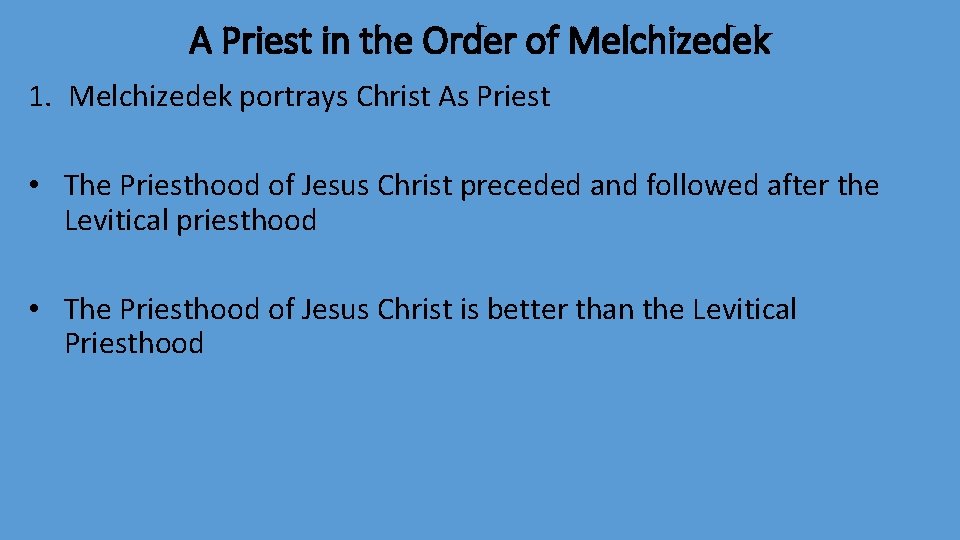 A Priest in the Order of Melchizedek

1. Melchizedek portrays Christ As Priest

• The Priesthood of Jesus Christ preceded and followed after the Levitical priesthood

• The Priesthood of Jesus Christ is better than the Levitical Priesthood